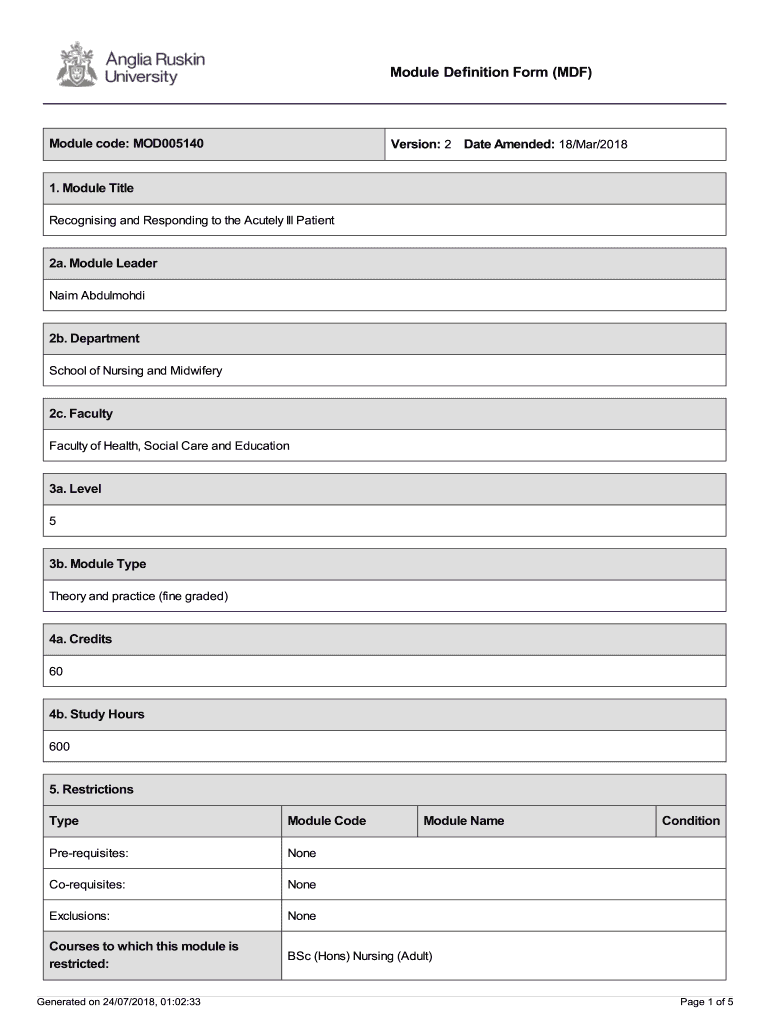 Anglia Ruskin University

Module Definition Form (MDF)

| Module code: MOD005140 | Version: 2 Date Amended: 18/Mar/2018 |
|---|---|

1. Module Title

Recognising and Responding to the Acutely Ill Patient

2a. Module Leader

Naim Abdulmohdi

2b. Department

School of Nursing and Midwifery

2c. Faculty

Faculty of Health, Social Care and Education

3a. Level

5

3b. Module Type

Theory and practice (fine graded)

4a. Credits

60

4b. Study Hours

600

5. Restrictions

| Type | Module Code | Module Name | Condition |
|---|---|---|---|
| Pre-requisites: | None | | |
| Co-requisites: | None | | |
| Exclusions: | None | | |
| Courses to which this module is restricted: | BSc (Hons) Nursing (Adult) | | |

Generated on 24/07/2018, 01:02:33

Page 1 of 5